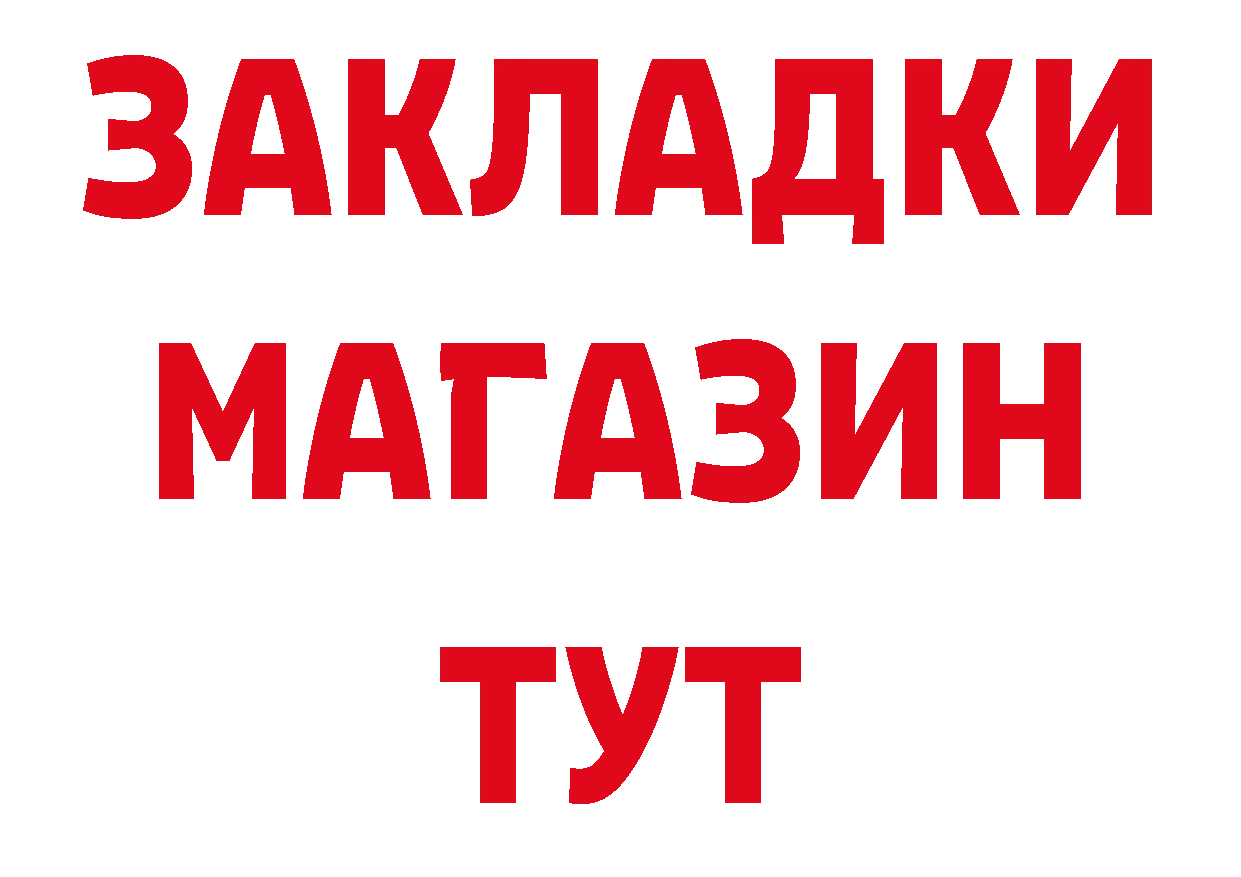 ЗАКЛАДКИ
МАГАЗИН
ТУТ